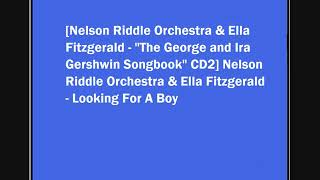 [Nelson Riddle Orchestra & Ella Fitzgerald - "The George and Ira Gershwin Songbook" CD2] Nelson Riddle Orchestra & Ella Fitzgerald - Looking For A Boy